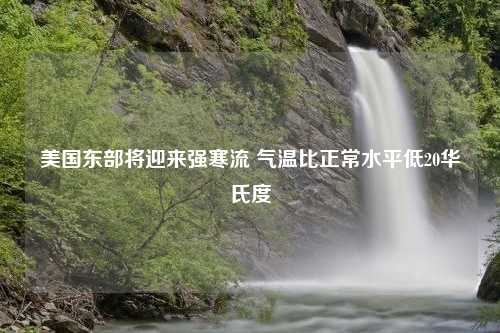 美国东部将迎来强寒流 气温比正常水平低20华氏度